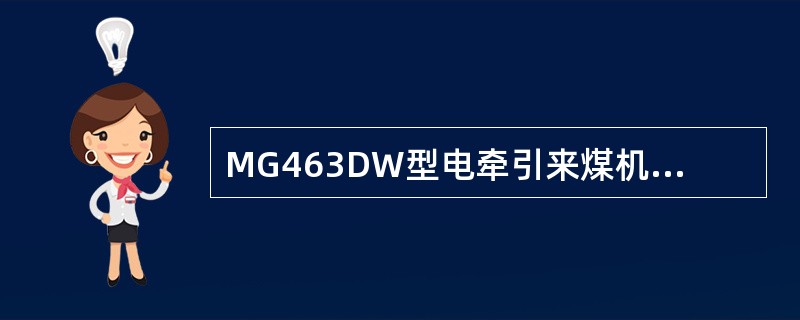 MG463DW型电牵引来煤机...